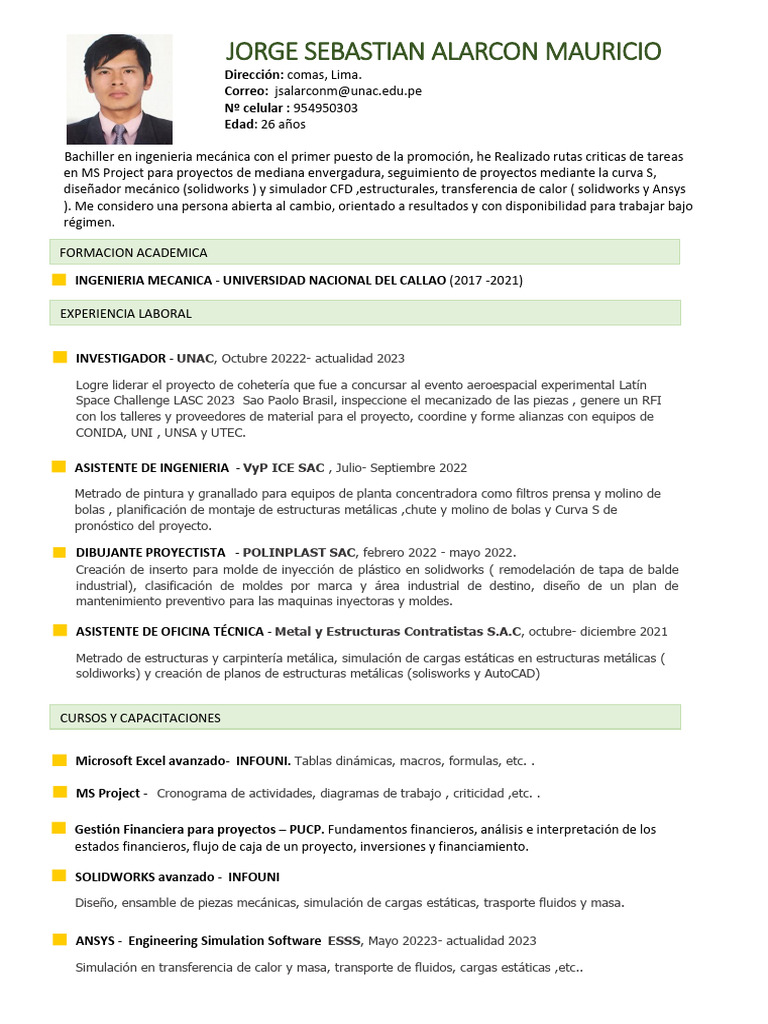 JORGE SEBASTIAN ALARCON MAURICIO

Dirección: comas, Lima.
Correo: jsalarconm@unac.edu.pe
Nº celular : 954950303
Edad: 26 años

Bachiller en ingenieria mecánica con el primer puesto de la promoción, he Realizado rutas criticas de tareas en MS Project para proyectos de mediana envergadura, seguimiento de proyectos mediante la curva S, diseñador mecánico (solidworks ) y simulador CFD ,estructurales, transferencia de calor ( solidworks y Ansys ). Me considero una persona abierta al cambio, orientado a resultados y con disponibilidad para trabajar bajo régimen.

FORMACION ACADEMICA

INGENIERIA MECANICA - UNIVERSIDAD NACIONAL DEL CALLAO (2017 -2021)

EXPERIENCIA LABORAL

INVESTIGADOR - UNAC, Octubre 20222- actualidad 2023

Logre liderar el proyecto de cohetería que fue a concursar al evento aeroespacial experimental Latín Space Challenge LASC 2023 Sao Paolo Brasil, inspeccione el mecanizado de las piezas , genere un RFI con los talleres y proveedores de material para el proyecto, coordine y forme alianzas con equipos de CONIDA, UNI , UNSA y UTEC.

ASISTENTE DE INGENIERIA - VyP ICE SAC , Julio- Septiembre 2022

Metrado de pintura y granallado para equipos de planta concentradora como filtros prensa y molino de bolas , planificación de montaje de estructuras metálicas ,chute y molino de bolas y Curva S de pronóstico del proyecto.

DIBUJANTE PROYECTISTA - POLINPLAST SAC, febrero 2022 - mayo 2022.
Creación de inserto para molde de inyección de plástico en solidworks ( remodelación de tapa de balde industrial), clasificación de moldes por marca y área industrial de destino, diseño de un plan de mantenimiento preventivo para las maquinas inyectoras y moldes.

ASISTENTE DE OFICINA TÉCNICA - Metal y Estructuras Contratistas S.A.C, octubre- diciembre 2021

Metrado de estructuras y carpintería metálica, simulación de cargas estáticas en estructuras metálicas ( soldiworks) y creación de planos de estructuras metálicas (solisworks y AutoCAD)

CURSOS Y CAPACITACIONES

Microsoft Excel avanzado- INFOUNI. Tablas dinámicas, macros, formulas, etc. .

MS Project - Cronograma de actividades, diagramas de trabajo , criticidad ,etc. .

Gestión Financiera para proyectos – PUCP. Fundamentos financieros, análisis e interpretación de los estados financieros, flujo de caja de un proyecto, inversiones y financiamiento.

SOLIDWORKS avanzado - INFOUNI

Diseño, ensamble de piezas mecánicas, simulación de cargas estáticas, trasporte fluidos y masa.

ANSYS - Engineering Simulation Software ESSS, Mayo 20223- actualidad 2023

Simulación en transferencia de calor y masa, transporte de fluidos, cargas estáticas ,etc..